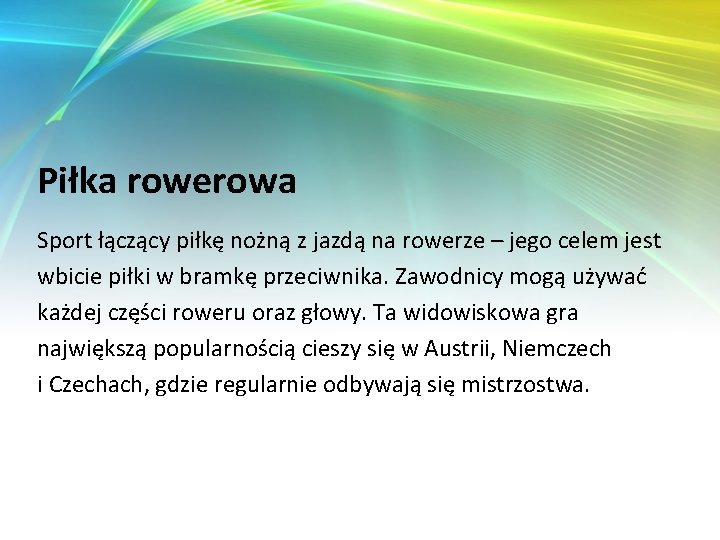 Piłka rowerowa

Sport łączący piłkę nożną z jazdą na rowerze – jego celem jest wbicie piłki w bramkę przeciwnika. Zawodnicy mogą używać każdej części roweru oraz głowy. Ta widowiskowa gra największą popularnością cieszy się w Austrii, Niemczech i Czechach, gdzie regularnie odbywają się mistrzostwa.